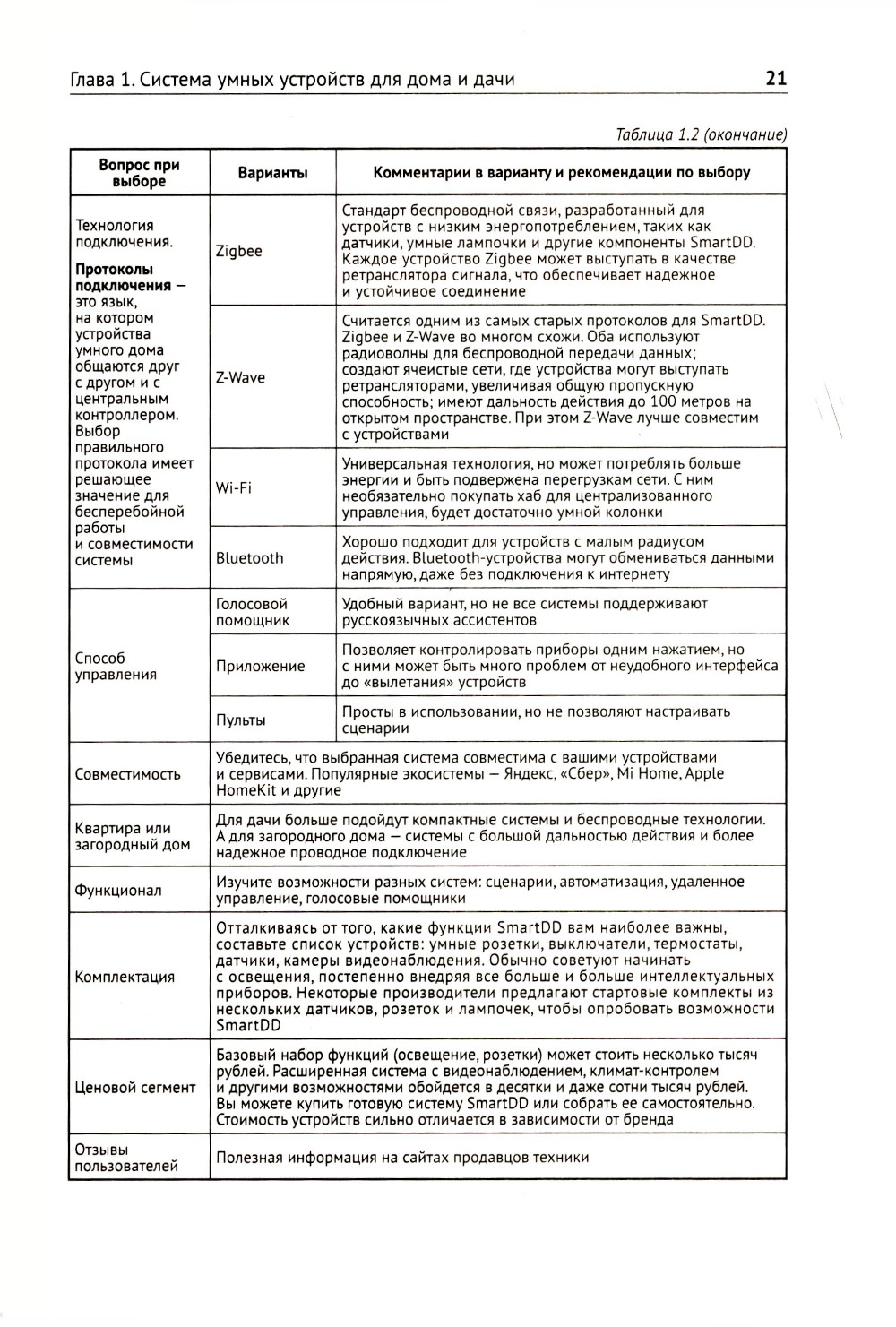 Глава 1. Система умных устройств для дома и дачи

21

Таблица 1.2 (окончание)

| Вопрос при выборе | Варианты | Комментарии в варианту и рекомендации по выбору |
|---|---|---|
| Технология подключения. **Протоколы подключения** — это язык, на котором устройства умного дома общаются друг с другом и с центральным контроллером. Выбор правильного протокола имеет решающее значение для бесперебойной работы и совместимости системы | Zigbee | Стандарт беспроводной связи, разработанный для устройств с низким энергопотреблением, таких как датчики, умные лампочки и другие компоненты SmartDD. Каждое устройство Zigbee может выступать в качестве ретранслятора сигнала, что обеспечивает надежное и устойчивое соединение |
| | Z-Wave | Считается одним из самых старых протоколов для SmartDD. Zigbee и Z-Wave во многом схожи. Оба используют радиоволны для беспроводной передачи данных; создают ячеистые сети, где устройства могут выступать ретрансляторами, увеличивая общую пропускную способность; имеют дальность действия до 100 метров на открытом пространстве. При этом Z-Wave лучше совместим с устройствами |
| | Wi-Fi | Универсальная технология, но может потреблять больше энергии и быть подвержена перегрузкам сети. С ним необязательно покупать хаб для централизованного управления, будет достаточно умной колонки |
| | Bluetooth | Хорошо подходит для устройств с малым радиусом действия. Bluetooth-устройства могут обмениваться данными напрямую, даже без подключения к интернету |
| Способ управления | Голосовой помощник | Удобный вариант, но не все системы поддерживают русскоязычных ассистентов |
| | Приложение | Позволяет контролировать приборы одним нажатием, но с ними может быть много проблем от неудобного интерфейса до «вылетания» устройств |
| | Пульты | Просты в использовании, но не позволяют настраивать сценарии |
| Совместимость | Убедитесь, что выбранная система совместима с вашими устройствами и сервисами. Популярные экосистемы — Яндекс, «Сбер», Mi Home, Apple HomeKit и другие | |
| Квартира или загородный дом | Для дачи больше подойдут компактные системы и беспроводные технологии. А для загородного дома — системы с большой дальностью действия и более надежное проводное подключение | |
| Функционал | Изучите возможности разных систем: сценарии, автоматизация, удаленное управление, голосовые помощники | |
| Комплектация | Отталкиваясь от того, какие функции SmartDD вам наиболее важны, составьте список устройств: умные розетки, выключатели, термостаты, датчики, камеры видеонаблюдения. Обычно советуют начинать с освещения, постепенно внедряя все больше и больше интеллектуальных приборов. Некоторые производители предлагают стартовые комплекты из нескольких датчиков, розеток и лампочек, чтобы опробовать возможности SmartDD | |
| Ценовой сегмент | Базовый набор функций (освещение, розетки) может стоить несколько тысяч рублей. Расширенная система с видеонаблюдением, климат-контролем и другими возможностями обойдется в десятки и даже сотни тысяч рублей. Вы можете купить готовую систему SmartDD или собрать ее самостоятельно. Стоимость устройств сильно отличается в зависимости от бренда | |
| Отзывы пользователей | Полезная информация на сайтах продавцов техники | |